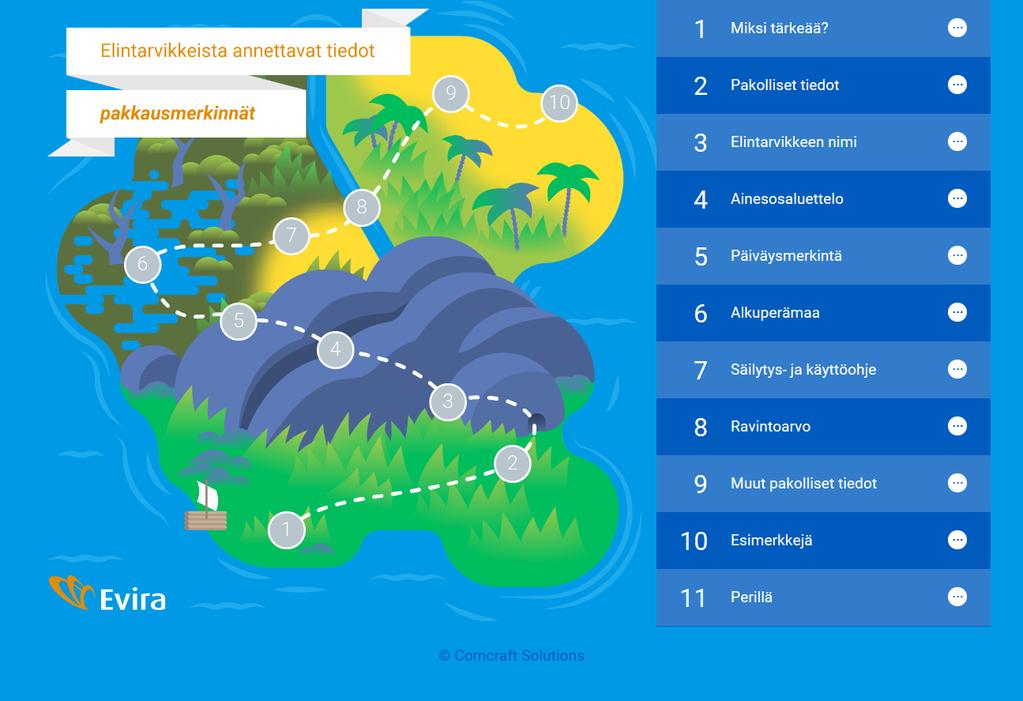 Elintarvikkeista annettavat tiedot

pakkausmerkinnät

9
10
8
7
6
5
4
3
2
1

Evira

1 Miksi tärkeää?
2 Pakolliset tiedot
3 Elintarvikkeen nimi
4 Ainesosaluettelo
5 Päiväysmerkintä
6 Alkuperämaa
7 Säilytys- ja käyttöohje
8 Ravintoarvo
9 Muut pakolliset tiedot
10 Esimerkkejä
11 Perillä

© Comcraft Solutions